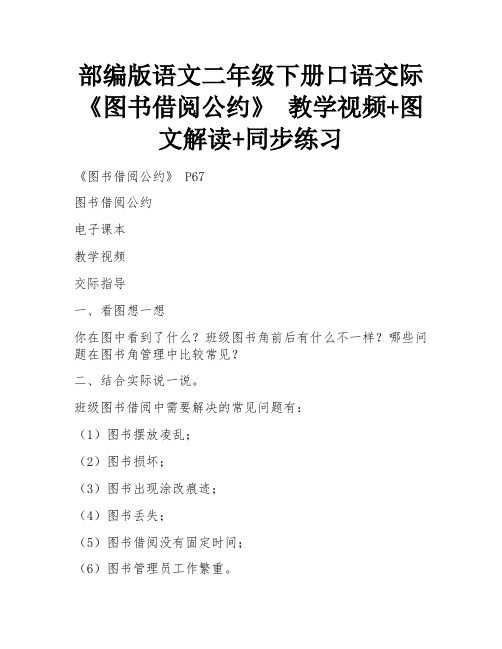 部编版语文二年级下册口语交际《图书借阅公约》 教学视频+图文解读+同步练习

《图书借阅公约》 P67

图书借阅公约

电子课本

教学视频

交际指导

一、看图想一想

你在图中看到了什么？班级图书角前后有什么不一样？哪些问题在图书角管理中比较常见？

二、结合实际说一说。

班级图书借阅中需要解决的常见问题有：

（1）图书摆放凌乱；

（2）图书损坏；

（3）图书出现涂改痕迹；

（4）图书丢失；

（5）图书借阅没有固定时间；

（6）图书管理员工作繁重。